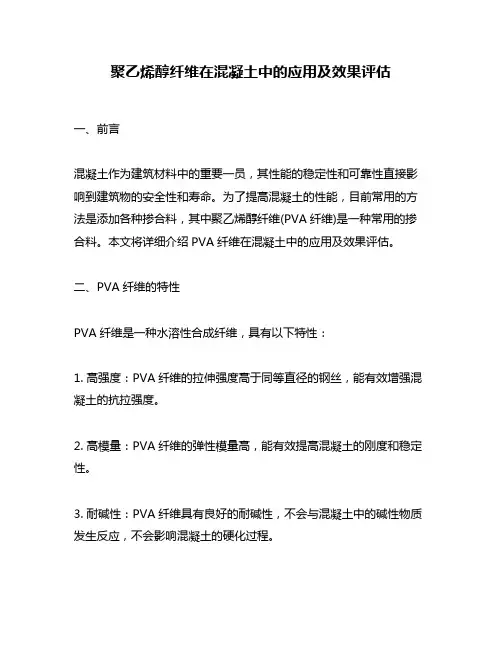 聚乙烯醇纤维在混凝土中的应用及效果评估

一、前言

混凝土作为建筑材料中的重要一员，其性能的稳定性和可靠性直接影响到建筑物的安全性和寿命。为了提高混凝土的性能，目前常用的方法是添加各种掺合料，其中聚乙烯醇纤维(PVA 纤维)是一种常用的掺合料。本文将详细介绍 PVA 纤维在混凝土中的应用及效果评估。

二、PVA 纤维的特性

PVA 纤维是一种水溶性合成纤维，具有以下特性：

1. 高强度：PVA 纤维的拉伸强度高于同等直径的钢丝，能有效增强混凝土的抗拉强度。

2. 高模量：PVA 纤维的弹性模量高，能有效提高混凝土的刚度和稳定性。

3. 耐碱性：PVA 纤维具有良好的耐碱性，不会与混凝土中的碱性物质发生反应，不会影响混凝土的硬化过程。